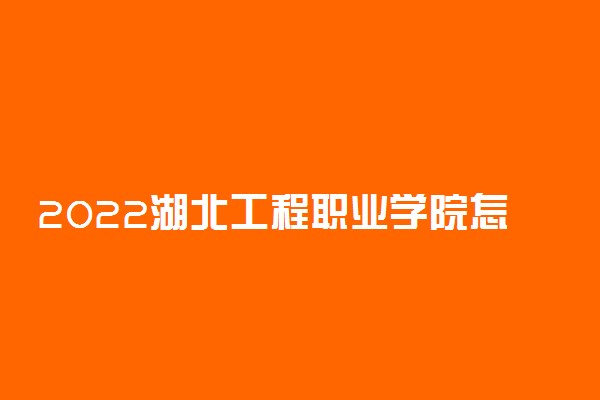 2022湖北工程职业学院怎